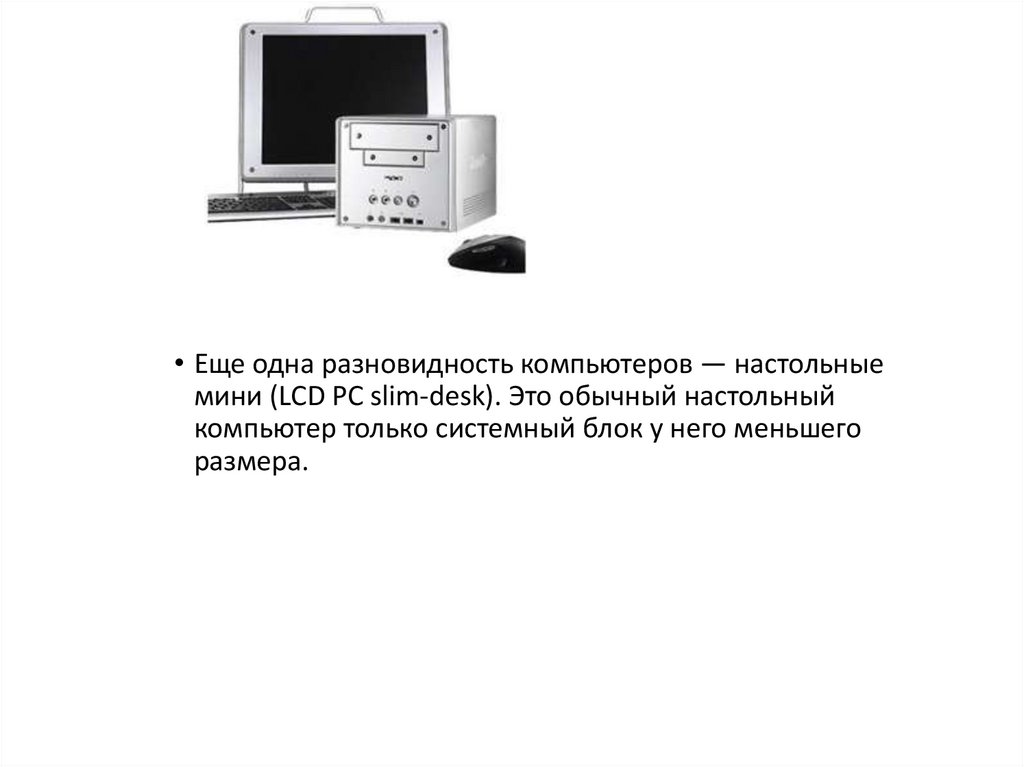 • Еще одна разновидность компьютеров — настольные мини (LCD PC slim-desk). Это обычный настольный компьютер только системный блок у него меньшего размера.